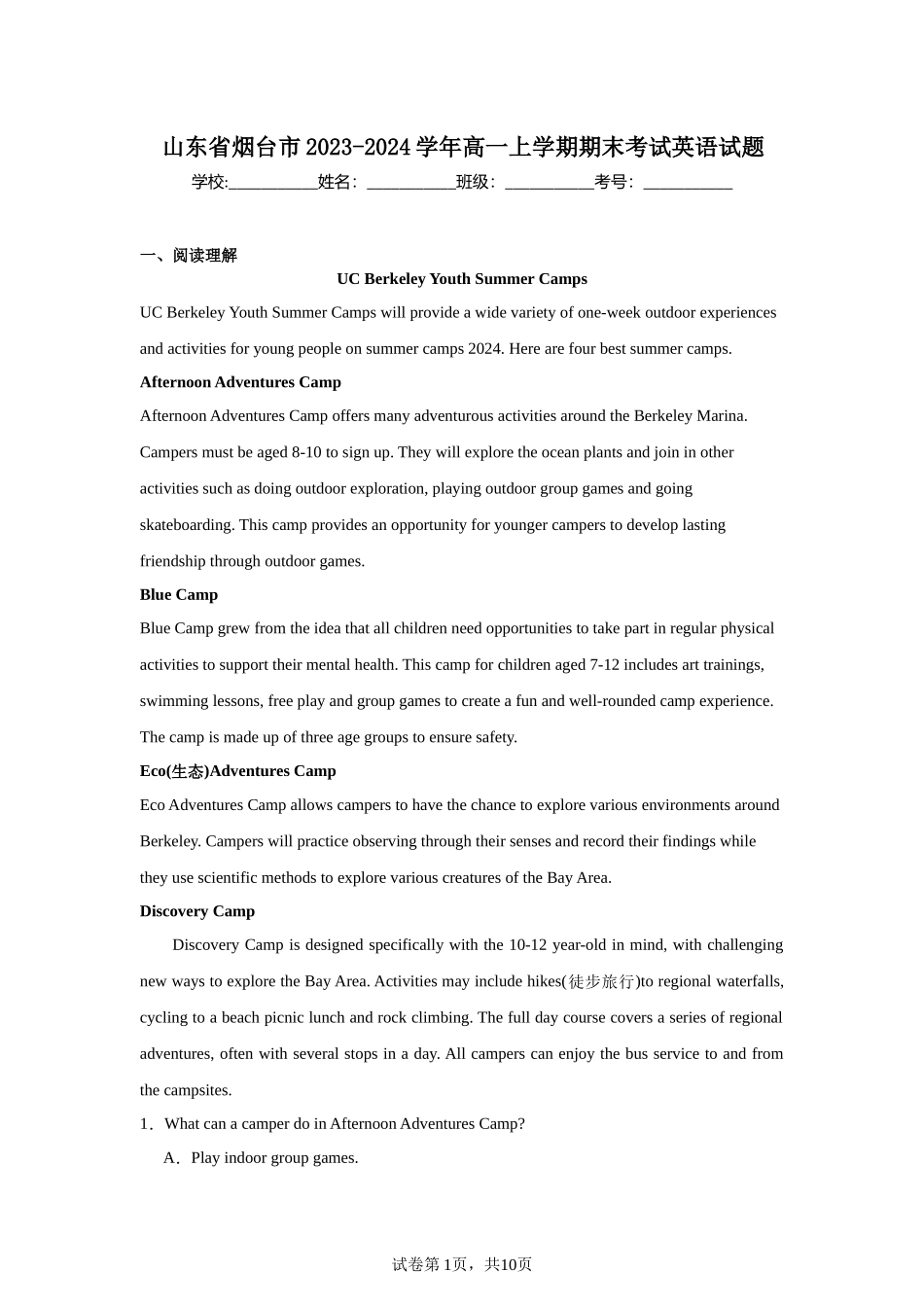 山东省烟台市2023-2024学年高一上学期期末考试英语试题

学校:___________姓名：___________班级：___________考号：___________

一、阅读理解

UC Berkeley Youth Summer Camps

UC Berkeley Youth Summer Camps will provide a wide variety of one-week outdoor experiences and activities for young people on summer camps 2024. Here are four best summer camps.

Afternoon Adventures Camp

Afternoon Adventures Camp offers many adventurous activities around the Berkeley Marina. Campers must be aged 8-10 to sign up. They will explore the ocean plants and join in other activities such as doing outdoor exploration, playing outdoor group games and going skateboarding. This camp provides an opportunity for younger campers to develop lasting friendship through outdoor games.

Blue Camp

Blue Camp grew from the idea that all children need opportunities to take part in regular physical activities to support their mental health. This camp for children aged 7-12 includes art trainings, swimming lessons, free play and group games to create a fun and well-rounded camp experience. The camp is made up of three age groups to ensure safety.

Eco(生态)Adventures Camp

Eco Adventures Camp allows campers to have the chance to explore various environments around Berkeley. Campers will practice observing through their senses and record their findings while they use scientific methods to explore various creatures of the Bay Area.

Discovery Camp

Discovery Camp is designed specifically with the 10-12 year-old in mind, with challenging new ways to explore the Bay Area. Activities may include hikes(徒步旅行)to regional waterfalls, cycling to a beach picnic lunch and rock climbing. The full day course covers a series of regional adventures, often with several stops in a day. All campers can enjoy the bus service to and from the campsites.

1．What can a camper do in Afternoon Adventures Camp?

A．Play indoor group games.

试卷第1页，共10页